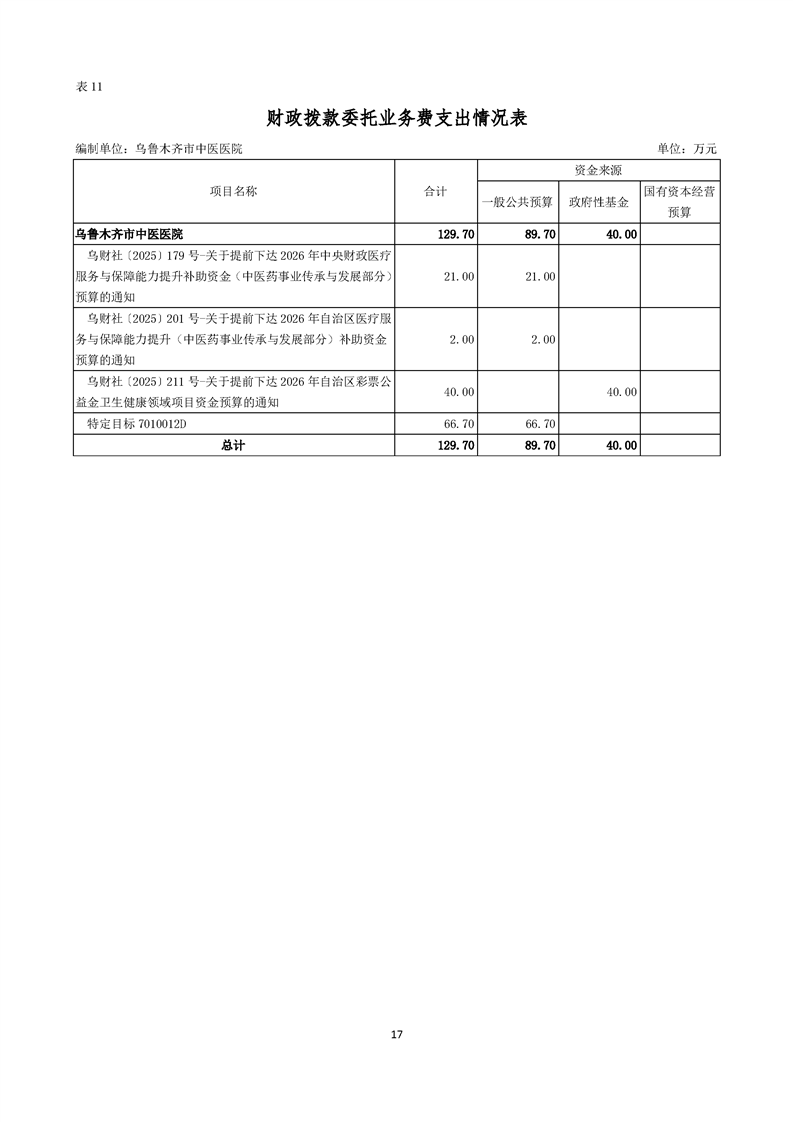 表 11

财政拨款委托业务费支出情况表

编制单位：乌鲁木齐市中医医院

单位：万元

| 项目名称 | 合计 | 资金来源 | | |
|---|---|---|---|---|
| | | 一般公共预算 | 政府性基金 | 国有资本经营预算 |
| 乌鲁木齐市中医医院 | 129.70 | 89.70 | 40.00 | |
| 乌财社〔2025〕179 号-关于提前下达 2026 年中央财政医疗服务与保障能力提升补助资金（中医药事业传承与发展部分）预算的通知 | 21.00 | 21.00 | | |
| 乌财社〔2025〕201 号-关于提前下达 2026 年自治区医疗服务与保障能力提升（中医药事业传承与发展部分）补助资金预算的通知 | 2.00 | 2.00 | | |
| 乌财社〔2025〕211 号-关于提前下达 2026 年自治区彩票公益金卫生健康领域项目资金预算的通知 | 40.00 | | 40.00 | |
| 特定目标 7010012D | 66.70 | 66.70 | | |
| 总计 | 129.70 | 89.70 | 40.00 | |

17